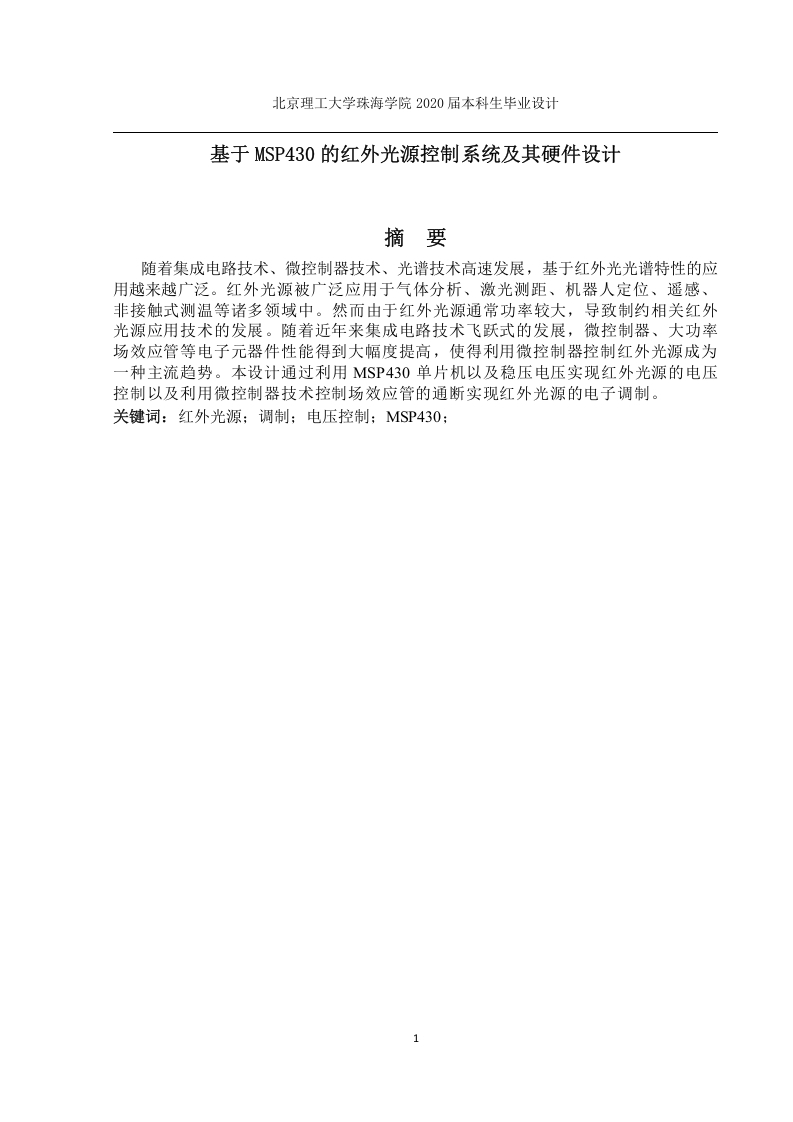 北京理工大学珠海学院 2020 届本科生毕业设计

基于 MSP430 的红外光源控制系统及其硬件设计

摘　要

随着集成电路技术、微控制器技术、光谱技术高速发展，基于红外光光谱特性的应用越来越广泛。红外光源被广泛应用于气体分析、激光测距、机器人定位、遥感、非接触式测温等诸多领域中。然而由于红外光源通常功率较大，导致制约相关红外光源应用技术的发展。随着近年来集成电路技术飞跃式的发展，微控制器、大功率场效应管等电子元器件性能得到大幅度提高，使得利用微控制器控制红外光源成为一种主流趋势。本设计通过利用 MSP430 单片机以及稳压电压实现红外光源的电压控制以及利用微控制器技术控制场效应管的通断实现红外光源的电子调制。

关键词：红外光源；调制；电压控制；MSP430；

1